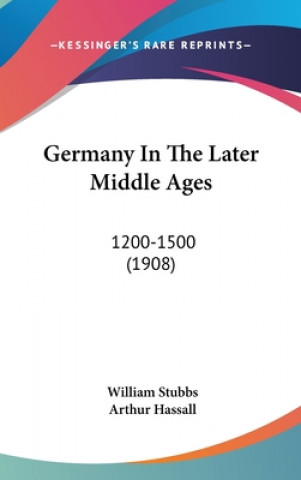 —KESSINGER'S RARE REPRINTS—

Germany In The Later Middle Ages

1200-1500
(1908)

William Stubbs
Arthur Hassall